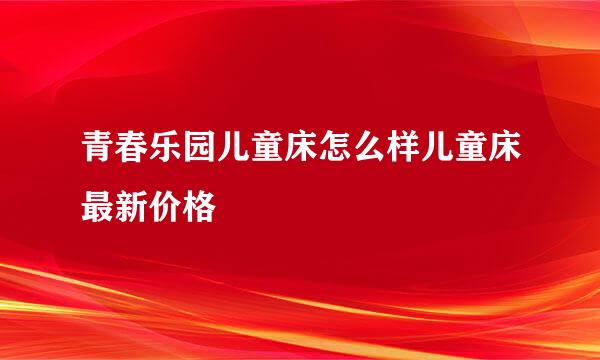 青春乐园儿童床怎么样儿童床最新价格